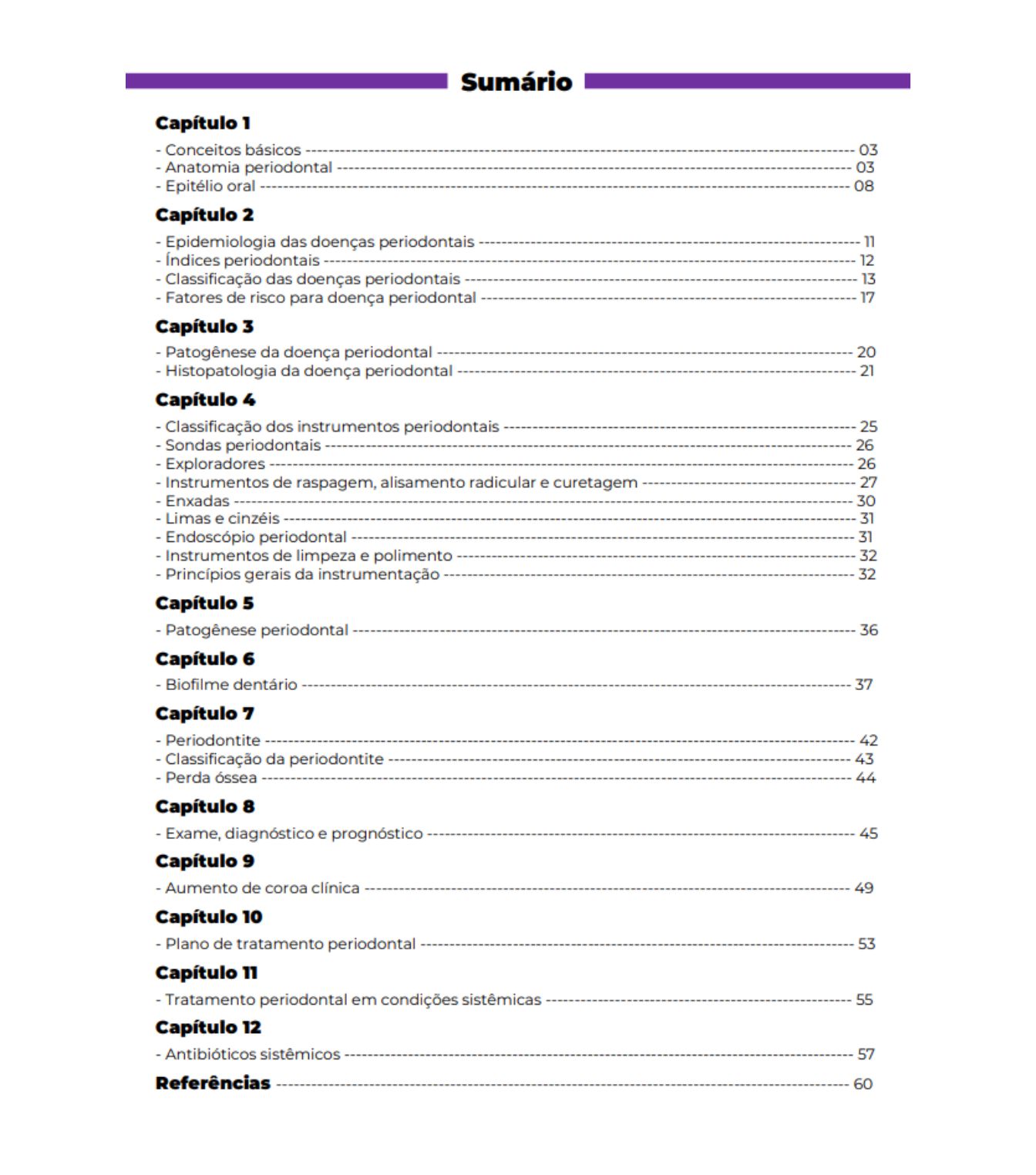 Sumário

Capítulo 1

- Conceitos básicos ---------- 03
- Anatomia periodontal ---------- 03
- Epitélio oral ---------- 08

Capítulo 2

- Epidemiologia das doenças periodontais ---------- 11
- Índices periodontais ---------- 12
- Classificação das doenças periodontais ---------- 13
- Fatores de risco para doença periodontal ---------- 17

Capítulo 3

- Patogênese da doença periodontal ---------- 20
- Histopatologia da doença periodontal ---------- 21

Capítulo 4

- Classificação dos instrumentos periodontais ---------- 25
- Sondas periodontais ---------- 26
- Exploradores ---------- 26
- Instrumentos de raspagem, alisamento radicular e curetagem ---------- 27
- Enxadas ---------- 30
- Limas e cinzéis ---------- 31
- Endoscópio periodontal ---------- 31
- Instrumentos de limpeza e polimento ---------- 32
- Princípios gerais da instrumentação ---------- 32

Capítulo 5

- Patogênese periodontal ---------- 36

Capítulo 6

- Biofilme dentário ---------- 37

Capítulo 7

- Periodontite ---------- 42
- Classificação da periodontite ---------- 43
- Perda óssea ---------- 44

Capítulo 8

- Exame, diagnóstico e prognóstico ---------- 45

Capítulo 9

- Aumento de coroa clínica ---------- 49

Capítulo 10

- Plano de tratamento periodontal ---------- 53

Capítulo 11

- Tratamento periodontal em condições sistêmicas ---------- 55

Capítulo 12

- Antibióticos sistêmicos ---------- 57

Referências ---------- 60